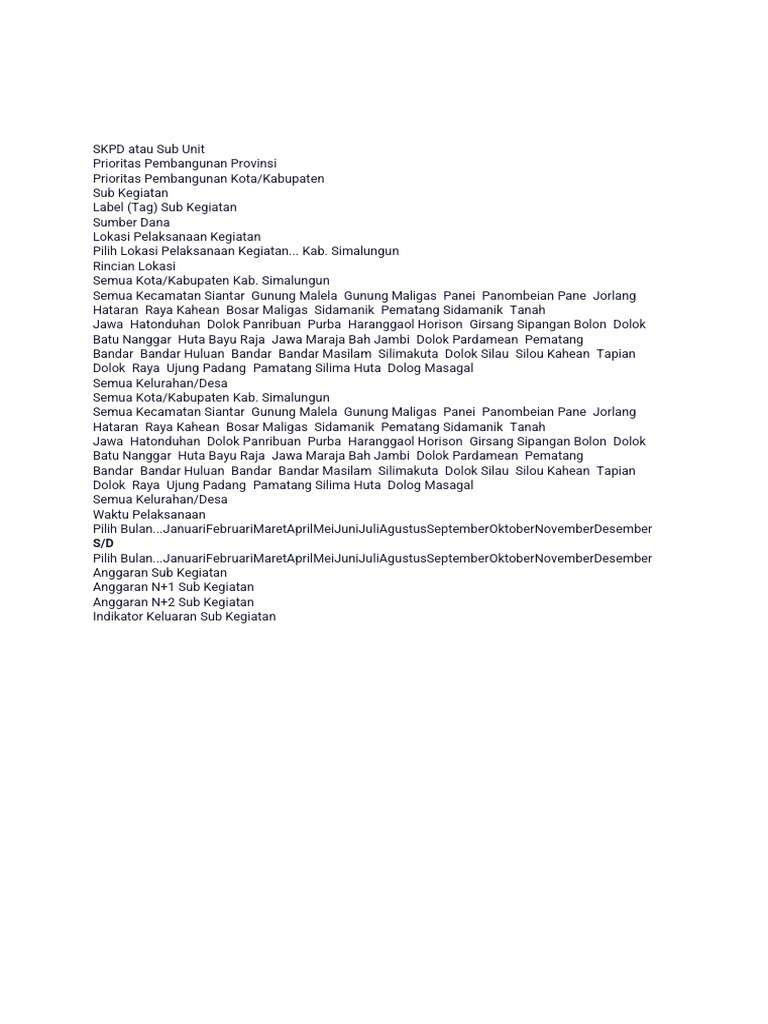 SKPD atau Sub Unit
Prioritas Pembangunan Provinsi
Prioritas Pembangunan Kota/Kabupaten
Sub Kegiatan
Label (Tag) Sub Kegiatan
Sumber Dana
Lokasi Pelaksanaan Kegiatan
Pilih Lokasi Pelaksanaan Kegiatan... Kab. Simalungun
Rincian Lokasi
Semua Kota/Kabupaten Kab. Simalungun
Semua Kecamatan Siantar Gunung Malela Gunung Maligas Panei Panombeian Pane Jorlang Hataran Raya Kahean Bosar Maligas Sidamanik Pematang Sidamanik Tanah Jawa Hatonduhan Dolok Panribuan Purba Haranggaol Horison Girsang Sipangan Bolon Dolok Batu Nanggar Huta Bayu Raja Jawa Maraja Bah Jambi Dolok Pardamean Pematang Bandar Bandar Huluan Bandar Bandar Masilam Silimakuta Dolok Silau Silou Kahean Tapian Dolok Raya Ujung Padang Pamatang Silima Huta Dolog Masagal
Semua Kelurahan/Desa
Semua Kota/Kabupaten Kab. Simalungun
Semua Kecamatan Siantar Gunung Malela Gunung Maligas Panei Panombeian Pane Jorlang Hataran Raya Kahean Bosar Maligas Sidamanik Pematang Sidamanik Tanah Jawa Hatonduhan Dolok Panribuan Purba Haranggaol Horison Girsang Sipangan Bolon Dolok Batu Nanggar Huta Bayu Raja Jawa Maraja Bah Jambi Dolok Pardamean Pematang Bandar Bandar Huluan Bandar Bandar Masilam Silimakuta Dolok Silau Silou Kahean Tapian Dolok Raya Ujung Padang Pamatang Silima Huta Dolog Masagal
Semua Kelurahan/Desa
Waktu Pelaksanaan
Pilih Bulan...JanuariFebruariMaretAprilMeiJuniJuliAgustusSeptemberOktoberNovemberDesember
S/D
Pilih Bulan...JanuariFebruariMaretAprilMeiJuniJuliAgustusSeptemberOktoberNovemberDesember
Anggaran Sub Kegiatan
Anggaran N+1 Sub Kegiatan
Anggaran N+2 Sub Kegiatan
Indikator Keluaran Sub Kegiatan